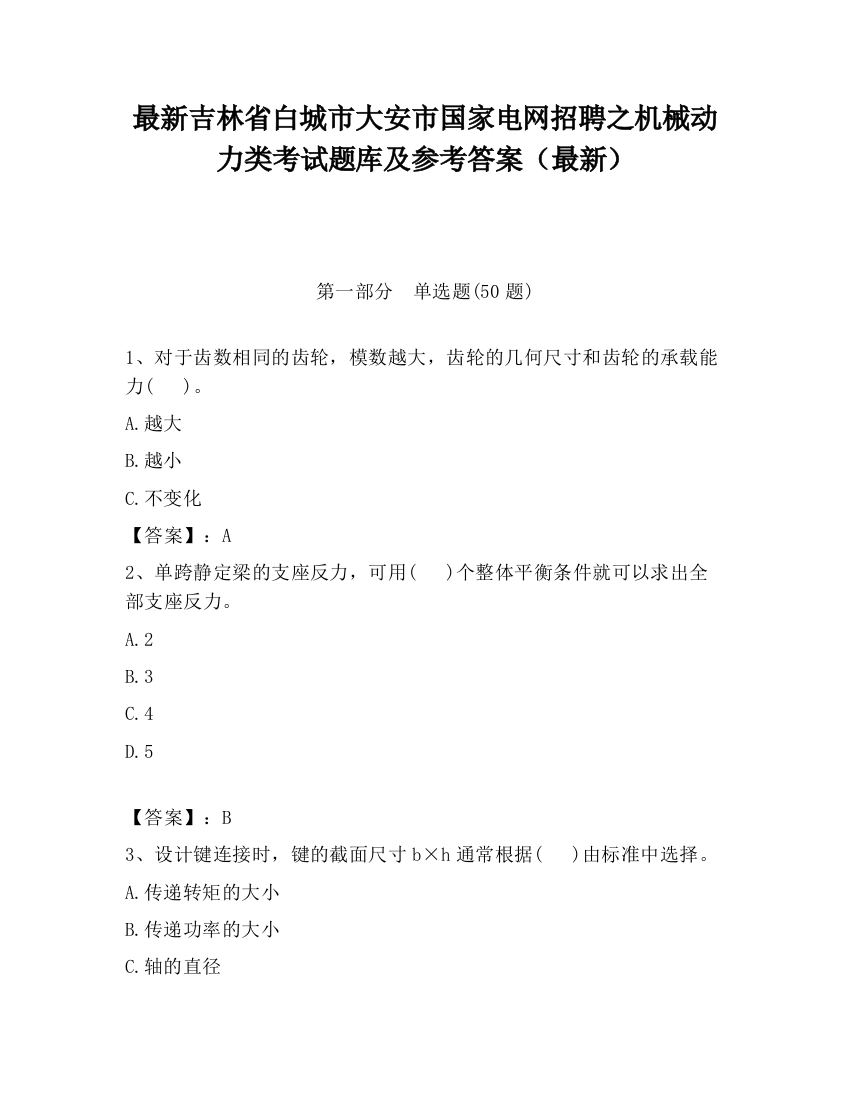 最新吉林省白城市大安市国家电网招聘之机械动力类考试题库及参考答案（最新）

第一部分　单选题(50 题)

1、对于齿数相同的齿轮，模数越大，齿轮的几何尺寸和齿轮的承载能力(　 )。

A.越大

B.越小

C.不变化

【答案】：A

2、单跨静定梁的支座反力，可用(　 )个整体平衡条件就可以求出全部支座反力。

A.2

B.3

C.4

D.5

【答案】：B

3、设计键连接时，键的截面尺寸 b×h 通常根据(　 )由标准中选择。

A.传递转矩的大小

B.传递功率的大小

C.轴的直径